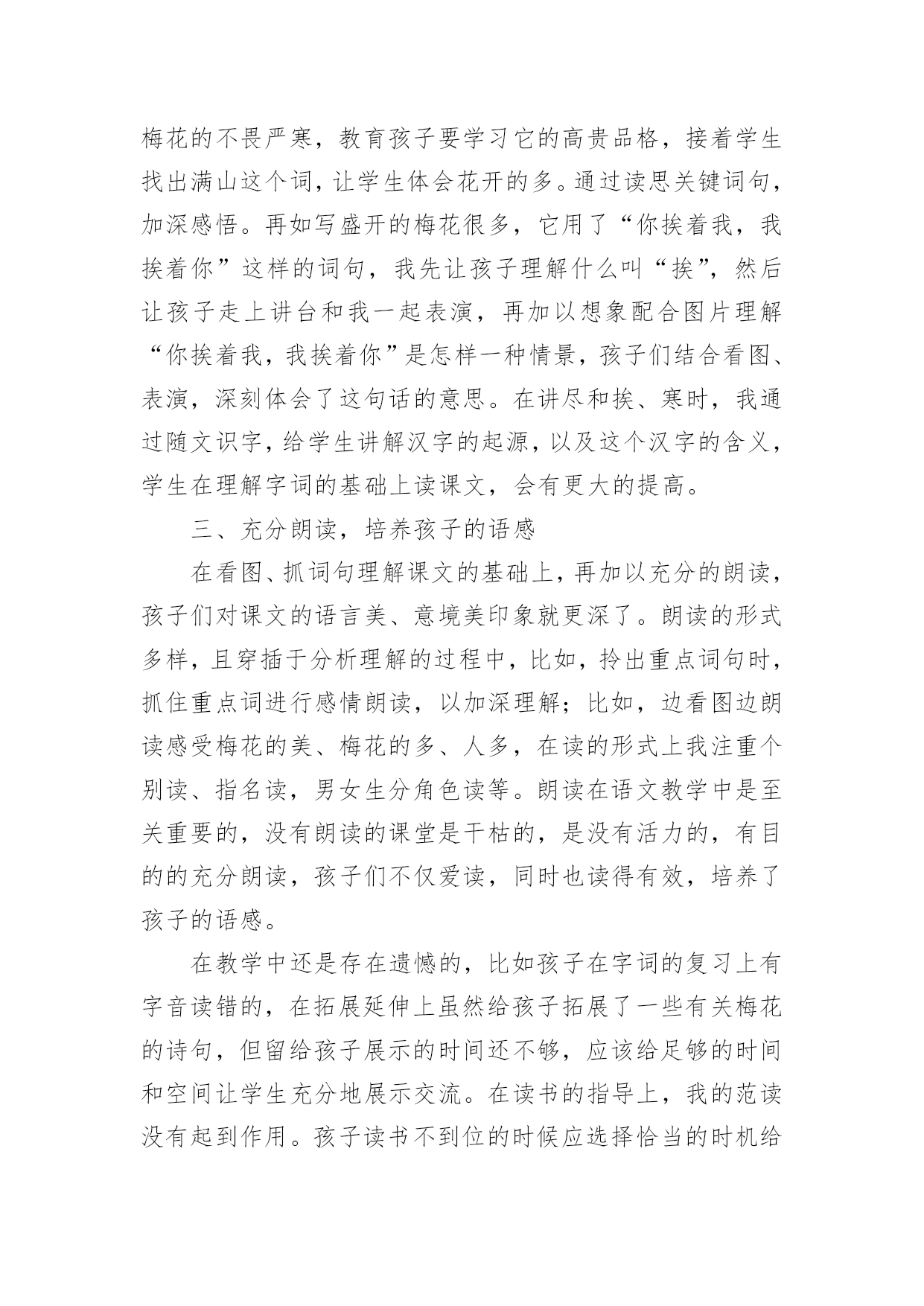 梅花的不畏严寒，教育孩子要学习它的高贵品格，接着学生找出满山这个词，让学生体会花开的多。通过读思关键词句，加深感悟。再如写盛开的梅花很多，它用了“你挨着我，我挨着你”这样的词句，我先让孩子理解什么叫“挨”，然后让孩子走上讲台和我一起表演，再加以想象配合图片理解“你挨着我，我挨着你”是怎样一种情景，孩子们结合看图、表演，深刻体会了这句话的意思。在讲尽和挨、寒时，我通过随文识字，给学生讲解汉字的起源，以及这个汉字的含义，学生在理解字词的基础上读课文，会有更大的提高。

三、充分朗读，培养孩子的语感

在看图、抓词句理解课文的基础上，再加以充分的朗读，孩子们对课文的语言美、意境美印象就更深了。朗读的形式多样，且穿插于分析理解的过程中，比如，拎出重点词句时，抓住重点词进行感情朗读，以加深理解；比如，边看图边朗读感受梅花的美、梅花的多、人多，在读的形式上我注重个别读、指名读，男女生分角色读等。朗读在语文教学中是至关重要的，没有朗读的课堂是干枯的，是没有活力的，有目的的充分朗读，孩子们不仅爱读，同时也读得有效，培养了孩子的语感。

在教学中还是存在遗憾的，比如孩子在字词的复习上有字音读错的，在拓展延伸上虽然给孩子拓展了一些有关梅花的诗句，但留给孩子展示的时间还不够，应该给足够的时间和空间让学生充分地展示交流。在读书的指导上，我的范读没有起到作用。孩子读书不到位的时候应选择恰当的时机给